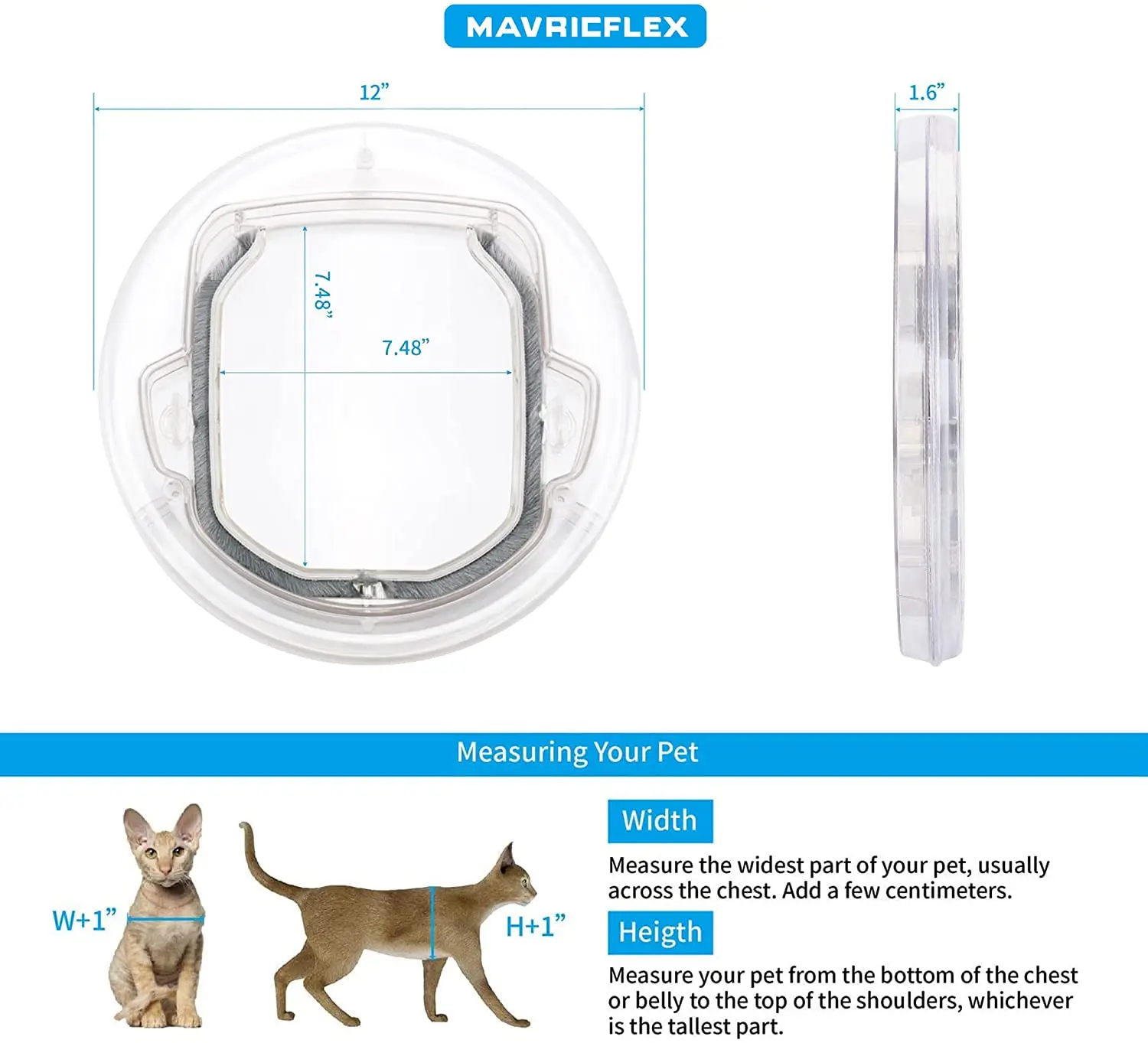 MAVRICFLEX

12"

1.6"

7.48"

7.48"

Measuring Your Pet

W+1"

H+1"

Width

Measure the widest part of your pet, usually across the chest. Add a few centimeters.

Heigth

Measure your pet from the bottom of the chest or belly to the top of the shoulders, whichever is the tallest part.